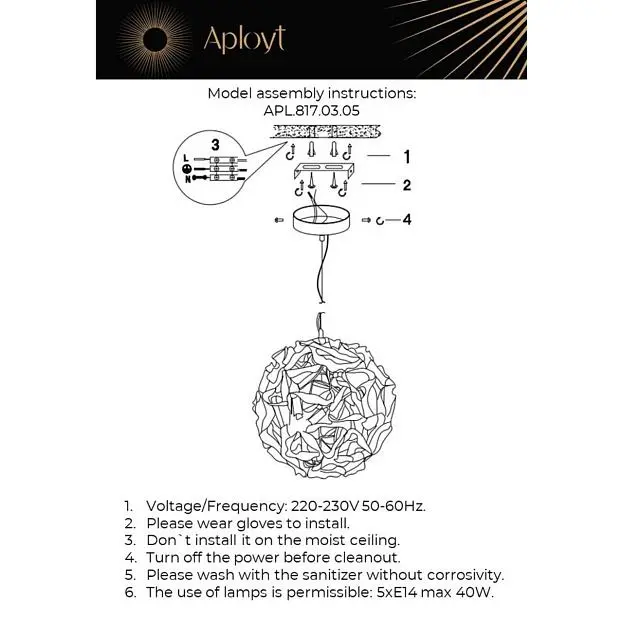 Aployt

Model assembly instructions:
APL.817.03.05

3
L
N

1
2
4

1. Voltage/Frequency: 220-230V 50-60Hz.
2. Please wear gloves to install.
3. Don`t install it on the moist ceiling.
4. Turn off the power before cleanout.
5. Please wash with the sanitizer without corrosivity.
6. The use of lamps is permissible: 5xE14 max 40W.